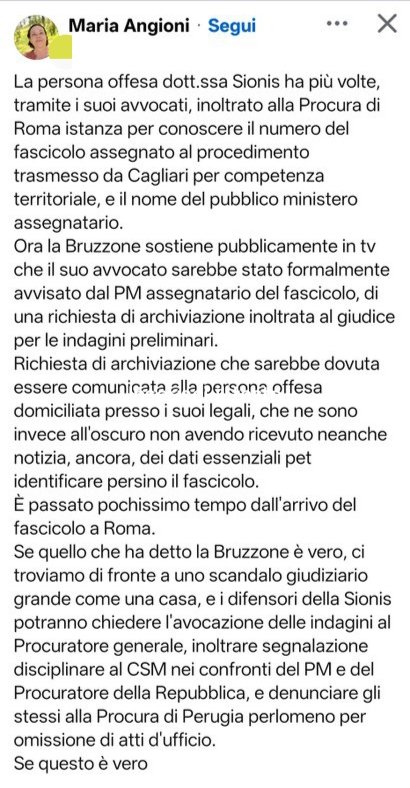 Maria Angioni · Segui

La persona offesa dott.ssa Sionis ha più volte, tramite i suoi avvocati, inoltrato alla Procura di Roma istanza per conoscere il numero del fascicolo assegnato al procedimento trasmesso da Cagliari per competenza territoriale, e il nome del pubblico ministero assegnatario.
Ora la Bruzzone sostiene pubblicamente in tv che il suo avvocato sarebbe stato formalmente avvisato dal PM assegnatario del fascicolo, di una richiesta di archiviazione inoltrata al giudice per le indagini preliminari.
Richiesta di archiviazione che sarebbe dovuta essere comunicata alla persona offesa domiciliata presso i suoi legali, che ne sono invece all'oscuro non avendo ricevuto neanche notizia, ancora, dei dati essenziali pet identificare persino il fascicolo.
È passato pochissimo tempo dall'arrivo del fascicolo a Roma.
Se quello che ha detto la Bruzzone è vero, ci troviamo di fronte a uno scandalo giudiziario grande come una casa, e i difensori della Sionis potranno chiedere l'avocazione delle indagini al Procuratore generale, inoltrare segnalazione disciplinare al CSM nei confronti del PM e del Procuratore della Repubblica, e denunciare gli stessi alla Procura di Perugia perlomeno per omissione di atti d'ufficio.
Se questo è vero